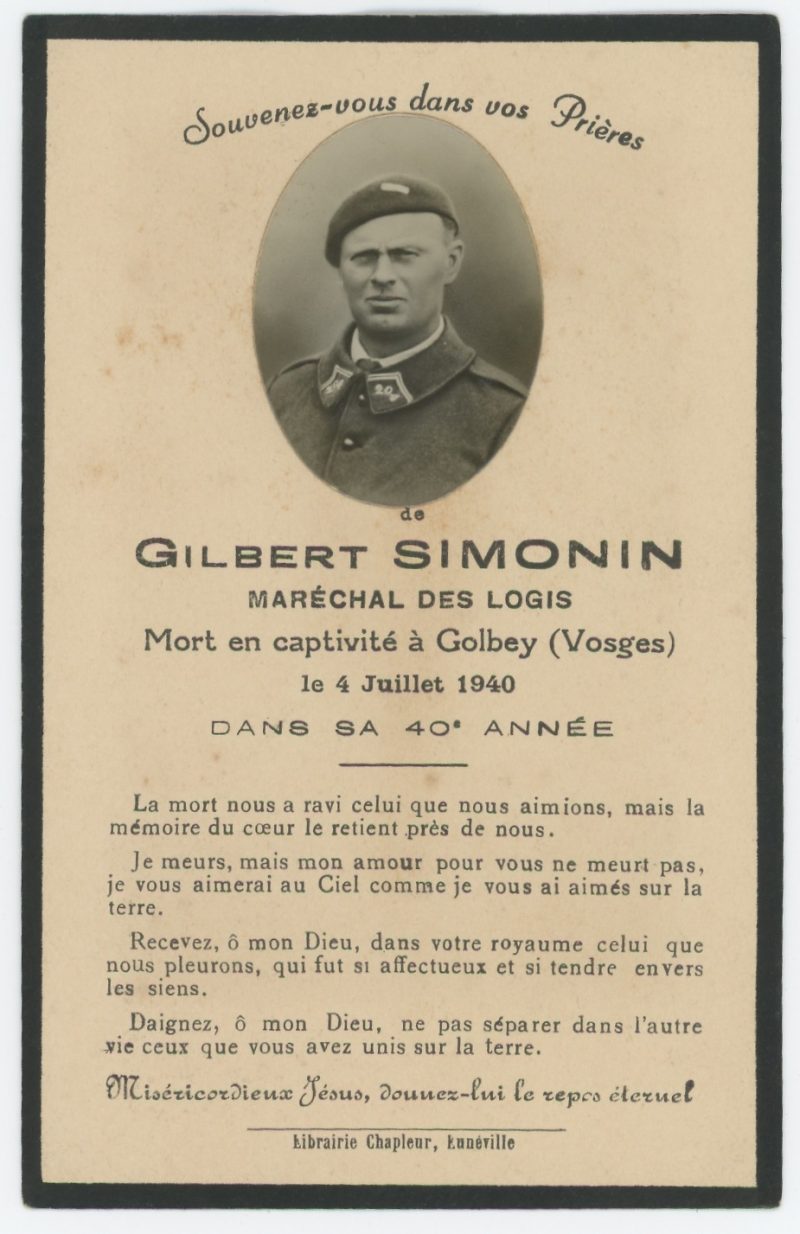 Souvenez-vous dans vos Prières

de

GILBERT SIMONIN

MARÉCHAL DES LOGIS

Mort en captivité à Golbey (Vosges)

le 4 Juillet 1940

DANS SA 40e ANNÉE

La mort nous a ravi celui que nous aimions, mais la mémoire du cœur le retient près de nous.

Je meurs, mais mon amour pour vous ne meurt pas, je vous aimerai au Ciel comme je vous ai aimés sur la terre.

Recevez, ô mon Dieu, dans votre royaume celui que nous pleurons, qui fut si affectueux et si tendre envers les siens.

Daignez, ô mon Dieu, ne pas séparer dans l'autre vie ceux que vous avez unis sur la terre.

Miséricordieux Jésus, donnez-lui le repos éternel

Librairie Chapleur, Lunéville